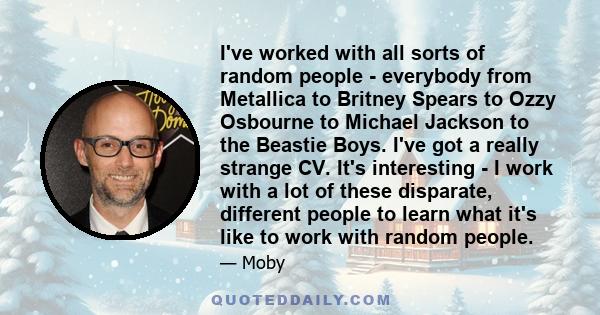 I've worked with all sorts of random people - everybody from Metallica to Britney Spears to Ozzy Osbourne to Michael Jackson to the Beastie Boys. I've got a really strange CV. It's interesting - I work with a lot of these disparate, different people to learn what it's like to work with random people.

— Moby

QUOTEDDAILY.COM